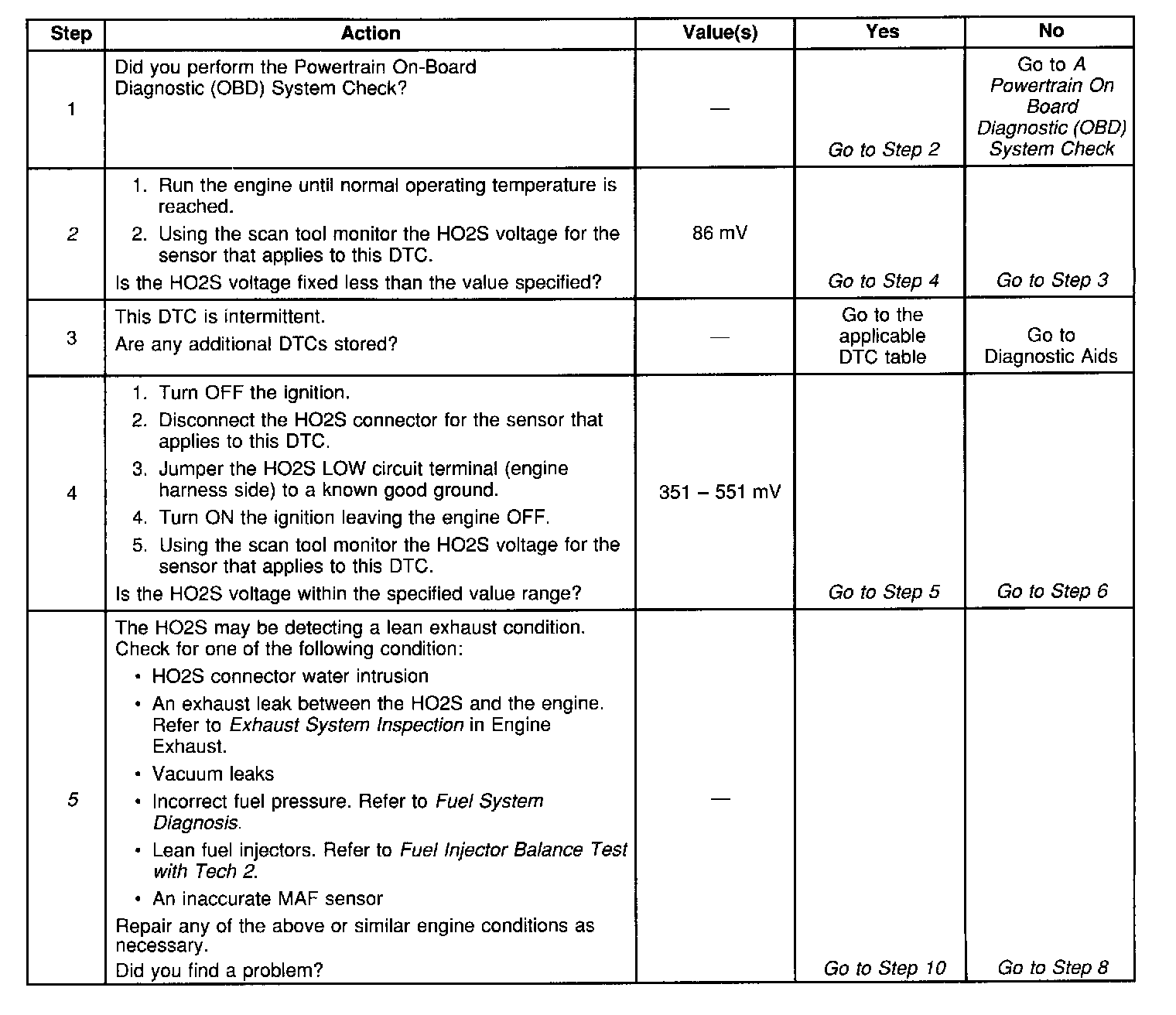 | Step | Action | Value(s) | Yes | No |
|---|---|---|---|---|
| 1 | Did you perform the Powertrain On-Board Diagnostic (OBD) System Check? | — | Go to Step 2 | Go to A Powertrain On Board Diagnostic (OBD) System Check |
| 2 | 1. Run the engine until normal operating temperature is reached. 2. Using the scan tool monitor the HO2S voltage for the sensor that applies to this DTC. Is the HO2S voltage fixed less than the value specified? | 86 mV | Go to Step 4 | Go to Step 3 |
| 3 | This DTC is intermittent. Are any additional DTCs stored? | — | Go to the applicable DTC table | Go to Diagnostic Aids |
| 4 | 1. Turn OFF the ignition. 2. Disconnect the HO2S connector for the sensor that applies to this DTC. 3. Jumper the HO2S LOW circuit terminal (engine harness side) to a known good ground. 4. Turn ON the ignition leaving the engine OFF. 5. Using the scan tool monitor the HO2S voltage for the sensor that applies to this DTC. Is the HO2S voltage within the specified value range? | 351 – 551 mV | Go to Step 5 | Go to Step 6 |
| 5 | The HO2S may be detecting a lean exhaust condition. Check for one of the following condition: • HO2S connector water intrusion • An exhaust leak between the HO2S and the engine. Refer to Exhaust System Inspection in Engine Exhaust. • Vacuum leaks • Incorrect fuel pressure. Refer to Fuel System Diagnosis. • Lean fuel injectors. Refer to Fuel Injector Balance Test with Tech 2. • An inaccurate MAF sensor Repair any of the above or similar engine conditions as necessary. Did you find a problem? | — | Go to Step 10 | Go to Step 8 |